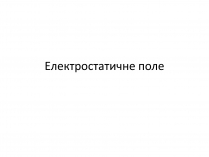 Електростатичне поле